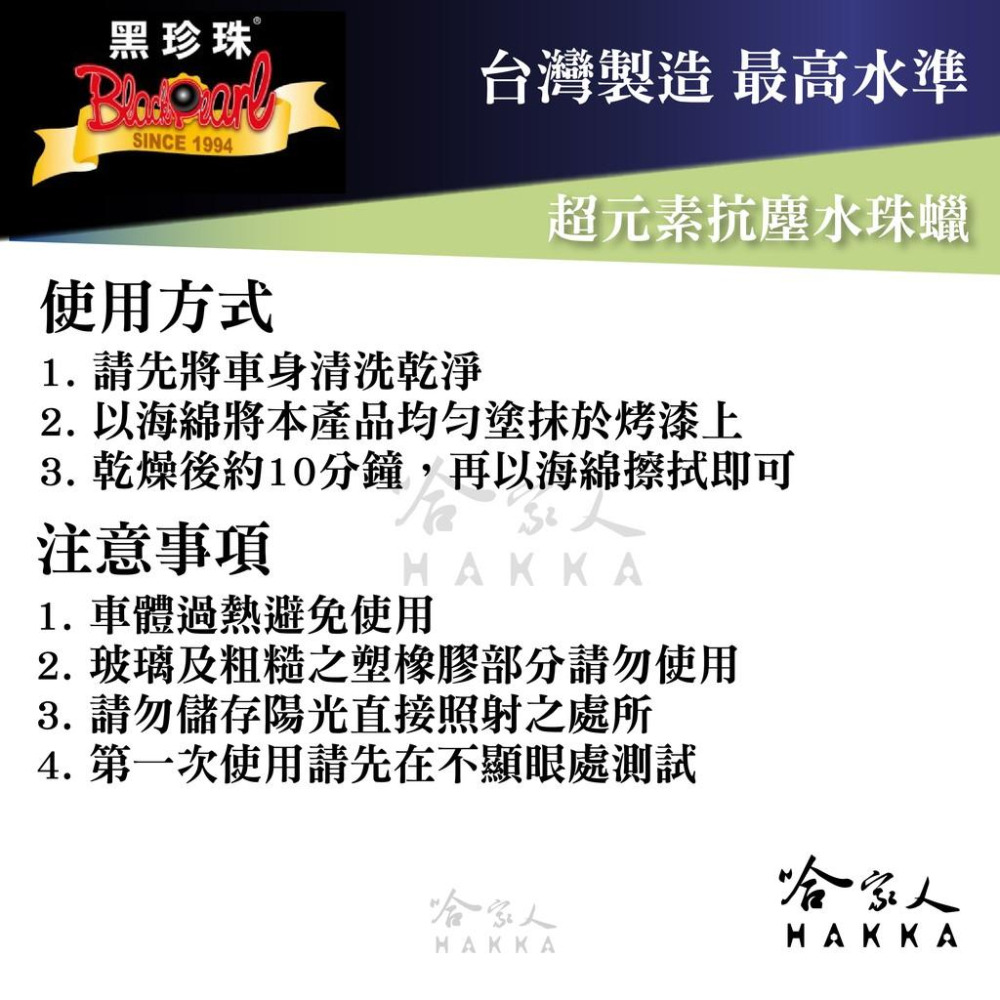 黑珍珠®
BlackPearl
SINCE 1994

台灣製造 最高水準

超元素抗塵水珠蠟

使用方式
1. 請先將車身清洗乾淨
2. 以海綿將本產品均勻塗抹於烤漆上
3. 乾燥後約10分鐘，再以海綿擦拭即可

哈家人
HAKKA

注意事項
1. 車體過熱避免使用
2. 玻璃及粗糙之塑橡膠部分請勿使用
3. 請勿儲存陽光直接照射之處所
4. 第一次使用請先在不顯眼處測試

哈家人
HAKKA

哈家人
HAKKA